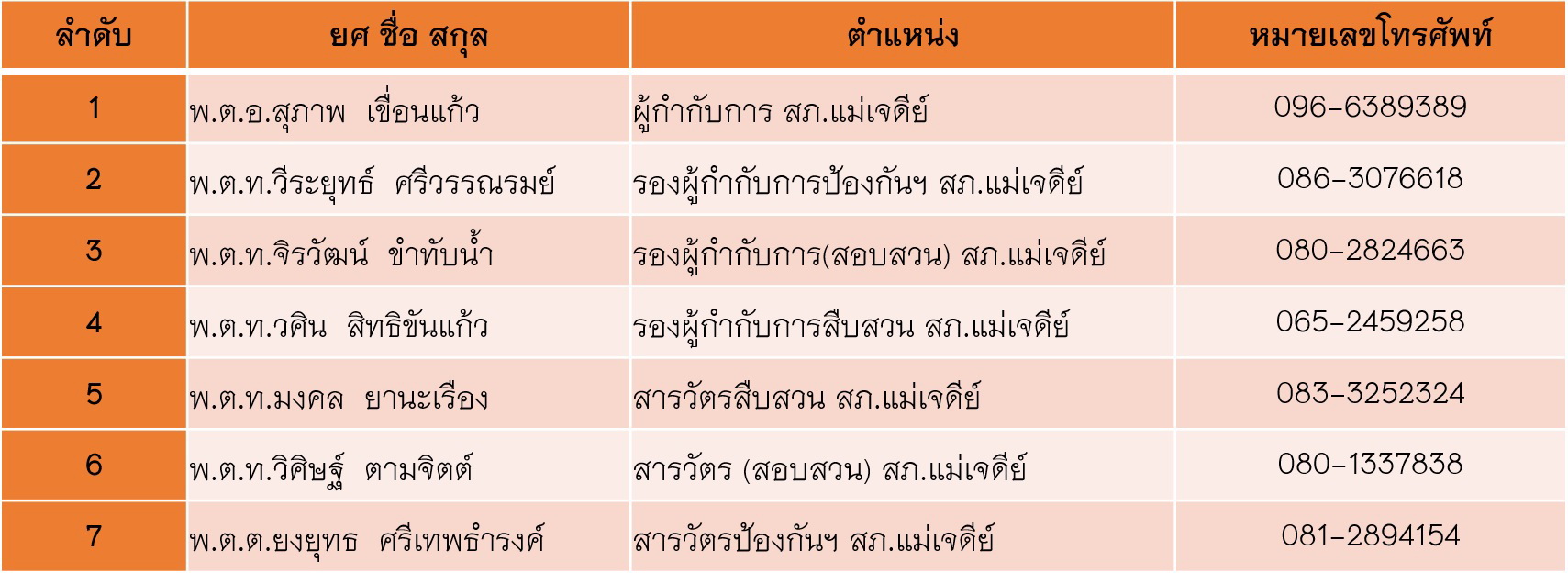 | ลำดับ | ยศ ชื่อ สกุล | ตำแหน่ง | หมายเลขโทรศัพท์ |
|---|---|---|---|
| 1 | พ.ต.อ.สุภาพ เขื่อนแก้ว | ผู้กำกับการ สภ.แม่เจดีย์ | 096-6389389 |
| 2 | พ.ต.ท.วีระยุทธ์ ศรีวรรณรมย์ | รองผู้กำกับการป้องกันฯ สภ.แม่เจดีย์ | 086-3076618 |
| 3 | พ.ต.ท.จิรวัฒน์ ขำทับน้ำ | รองผู้กำกับการ(สอบสวน) สภ.แม่เจดีย์ | 080-2824663 |
| 4 | พ.ต.ท.วศิน สิทธิขันแก้ว | รองผู้กำกับการสืบสวน สภ.แม่เจดีย์ | 065-2459258 |
| 5 | พ.ต.ท.มงคล ยานะเรือง | สารวัตรสืบสวน สภ.แม่เจดีย์ | 083-3252324 |
| 6 | พ.ต.ท.วิศิษฐ์ ตามจิตต์ | สารวัตร (สอบสวน) สภ.แม่เจดีย์ | 080-1337838 |
| 7 | พ.ต.ต.ยงยุทธ ศรีเทพธำรงค์ | สารวัตรป้องกันฯ สภ.แม่เจดีย์ | 081-2894154 |